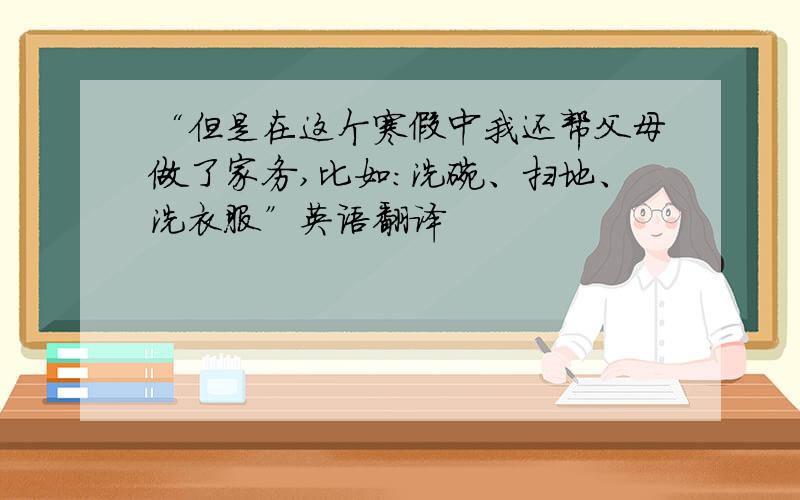 “但是在这个寒假中我还帮父母做了家务,比如:洗碗、扫地、洗衣服”英语翻译